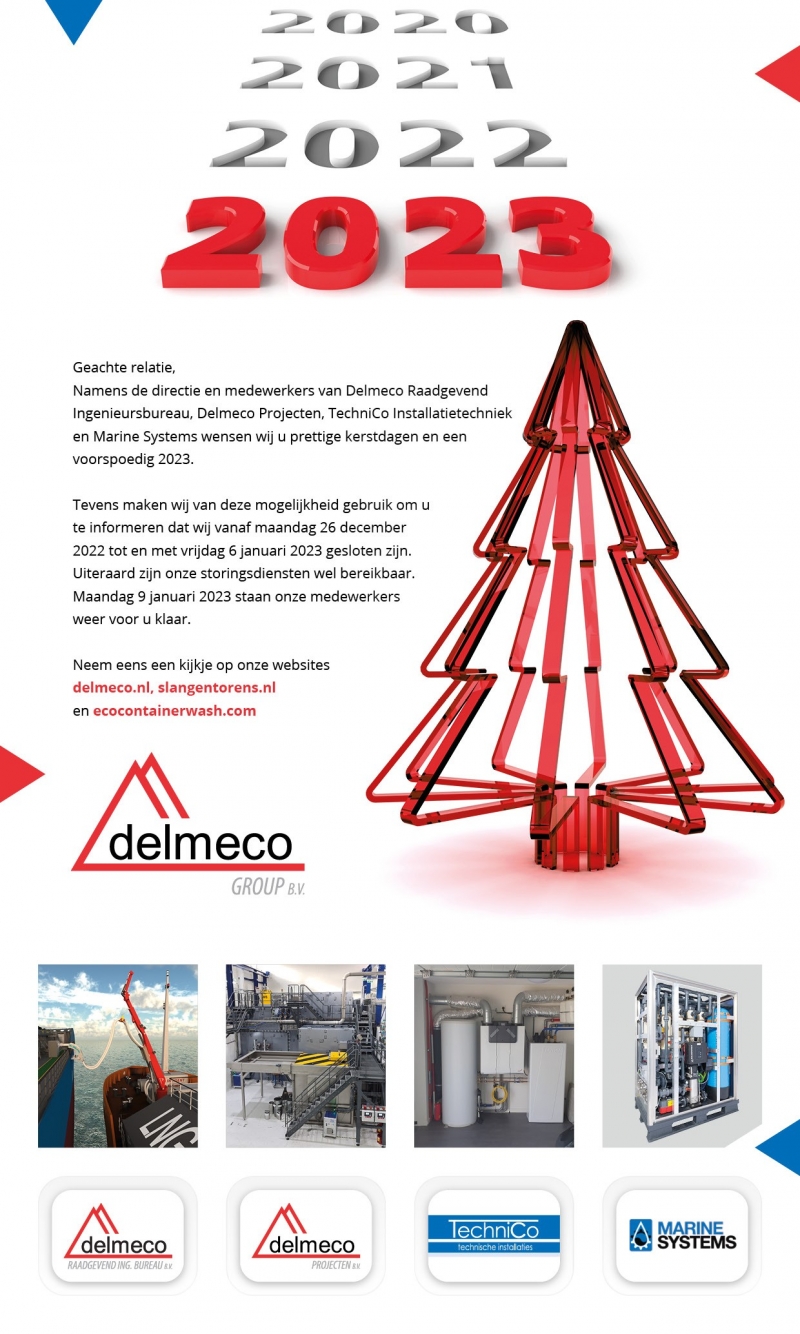 2020
2021
2022
2023

Geachte relatie,
Namens de directie en medewerkers van Delmeco Raadgevend Ingenieursbureau, Delmeco Projecten, TechniCo Installatietechniek en Marine Systems wensen wij u prettige kerstdagen en een voorspoedig 2023.

Tevens maken wij van deze mogelijkheid gebruik om u te informeren dat wij vanaf maandag 26 december 2022 tot en met vrijdag 6 januari 2023 gesloten zijn. Uiteraard zijn onze storingsdiensten wel bereikbaar. Maandag 9 januari 2023 staan onze medewerkers weer voor u klaar.

Neem eens een kijkje op onze websites
delmeco.nl, slangentorens.nl
en ecocontainerwash.com

delmeco
GROUP B.V.

LNG

delmeco
RAADGEVEND ING. BUREAU B.V.

delmeco
PROJECTEN B.V.

TechniCo
technische installaties

MARINE SYSTEMS